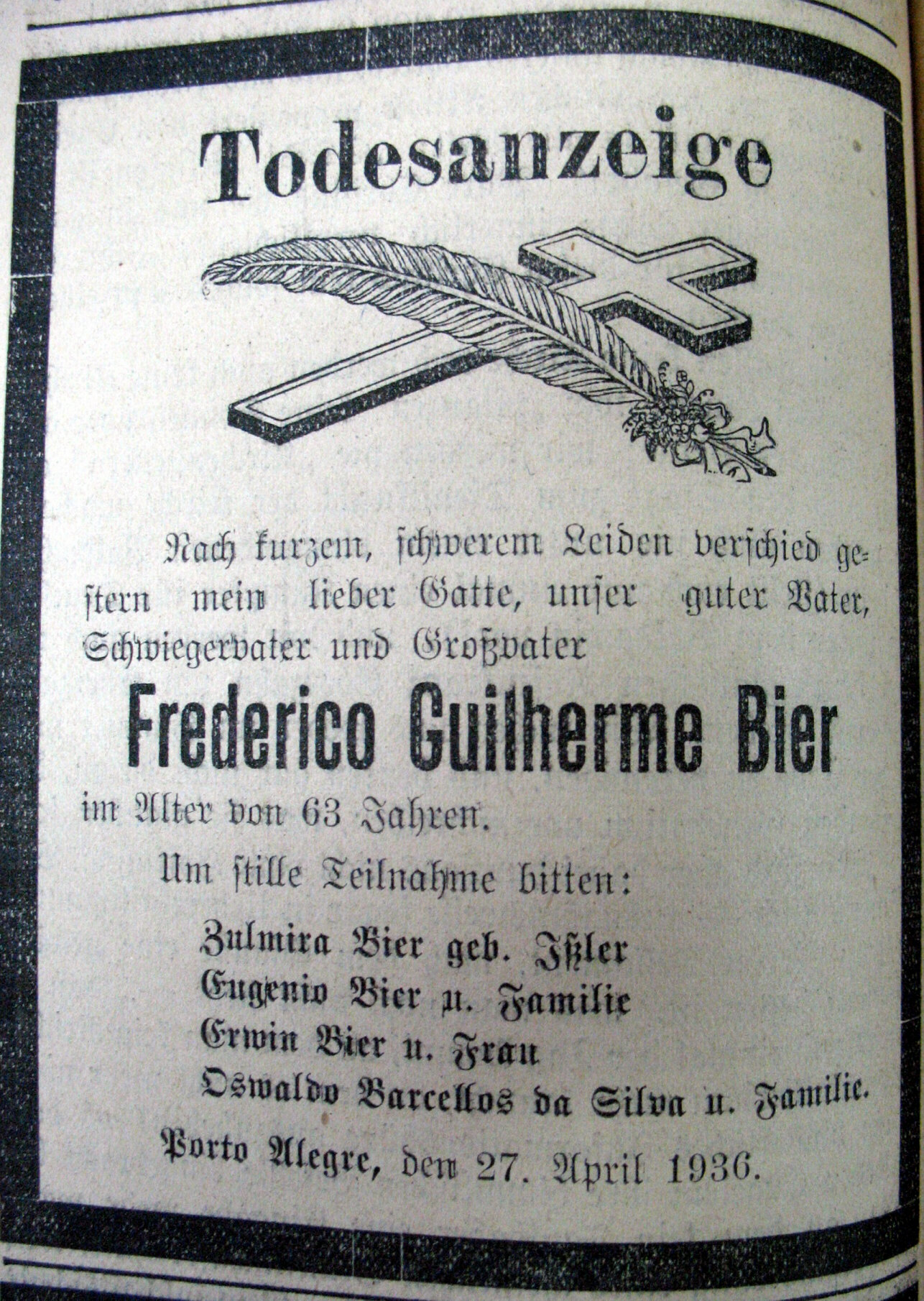 Todesanzeige

Nach kurzem, schwerem Leiden verschied gestern mein lieber Gatte, unser guter Vater, Schwiegervater und Großvater

Frederico Guilherme Bier

im Alter von 63 Jahren.

Um stille Teilnahme bitten:

Zulmira Bier geb. Ißler
Eugenio Bier u. Familie
Erwin Bier u. Frau
Oswaldo Barcellos da Silva u. Familie.

Porto Alegre, den 27. April 1936.